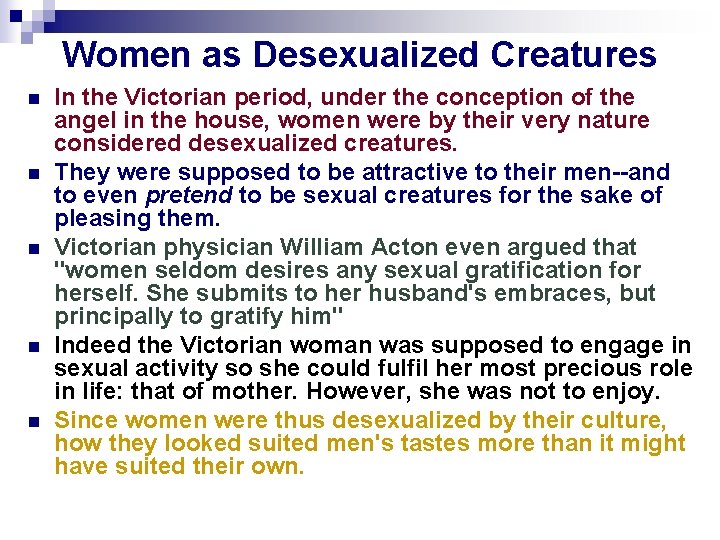 Women as Desexualized Creatures

• In the Victorian period, under the conception of the angel in the house, women were by their very nature considered desexualized creatures.

• They were supposed to be attractive to their men--and to even pretend to be sexual creatures for the sake of pleasing them.

• Victorian physician William Acton even argued that "women seldom desires any sexual gratification for herself. She submits to her husband's embraces, but principally to gratify him"

• Indeed the Victorian woman was supposed to engage in sexual activity so she could fulfil her most precious role in life: that of mother. However, she was not to enjoy.

• Since women were thus desexualized by their culture, how they looked suited men's tastes more than it might have suited their own.